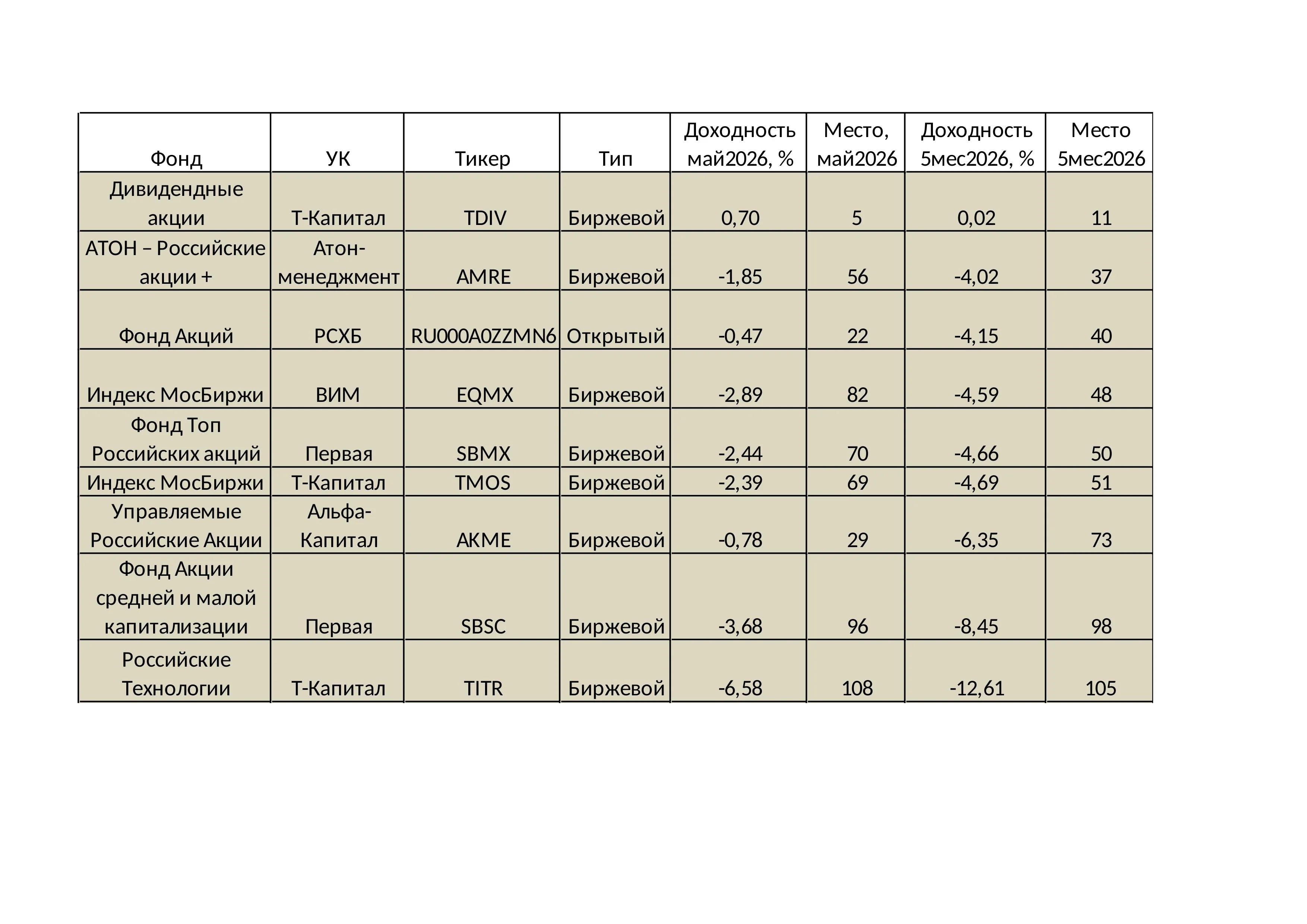 | Фонд | УК | Тикер | Тип | Доходность май2026, % | Место, май2026 | Доходность 5мес2026, % | Место 5мес2026 |
|---|---|---|---|---|---|---|---|
| Дивидендные акции | Т-Капитал | TDIV | Биржевой | 0,70 | 5 | 0,02 | 11 |
| АТОН – Российские акции + | Атон-менеджмент | AMRE | Биржевой | -1,85 | 56 | -4,02 | 37 |
| Фонд Акций | РСХБ | RU000A0ZZMN6 | Открытый | -0,47 | 22 | -4,15 | 40 |
| Индекс МосБиржи | ВИМ | EQMX | Биржевой | -2,89 | 82 | -4,59 | 48 |
| Фонд Топ Российских акций | Первая | SBMX | Биржевой | -2,44 | 70 | -4,66 | 50 |
| Индекс МосБиржи | Т-Капитал | TMOS | Биржевой | -2,39 | 69 | -4,69 | 51 |
| Управляемые Российские Акции | Альфа-Капитал | AKME | Биржевой | -0,78 | 29 | -6,35 | 73 |
| Фонд Акции средней и малой капитализации | Первая | SBSC | Биржевой | -3,68 | 96 | -8,45 | 98 |
| Российские Технологии | Т-Капитал | TITR | Биржевой | -6,58 | 108 | -12,61 | 105 |